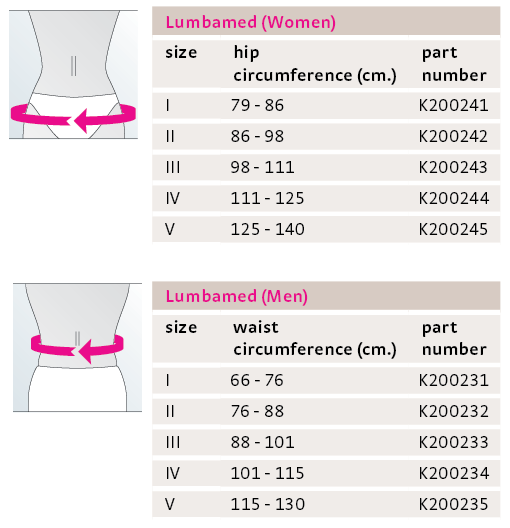 Lumbamed (Women)

| size | hip circumference (cm.) | part number |
|---|---|---|
| I | 79 - 86 | K200241 |
| II | 86 - 98 | K200242 |
| III | 98 - 111 | K200243 |
| IV | 111 - 125 | K200244 |
| V | 125 - 140 | K200245 |

Lumbamed (Men)

| size | waist circumference (cm.) | part number |
|---|---|---|
| I | 66 - 76 | K200231 |
| II | 76 - 88 | K200232 |
| III | 88 - 101 | K200233 |
| IV | 101 - 115 | K200234 |
| V | 115 - 130 | K200235 |